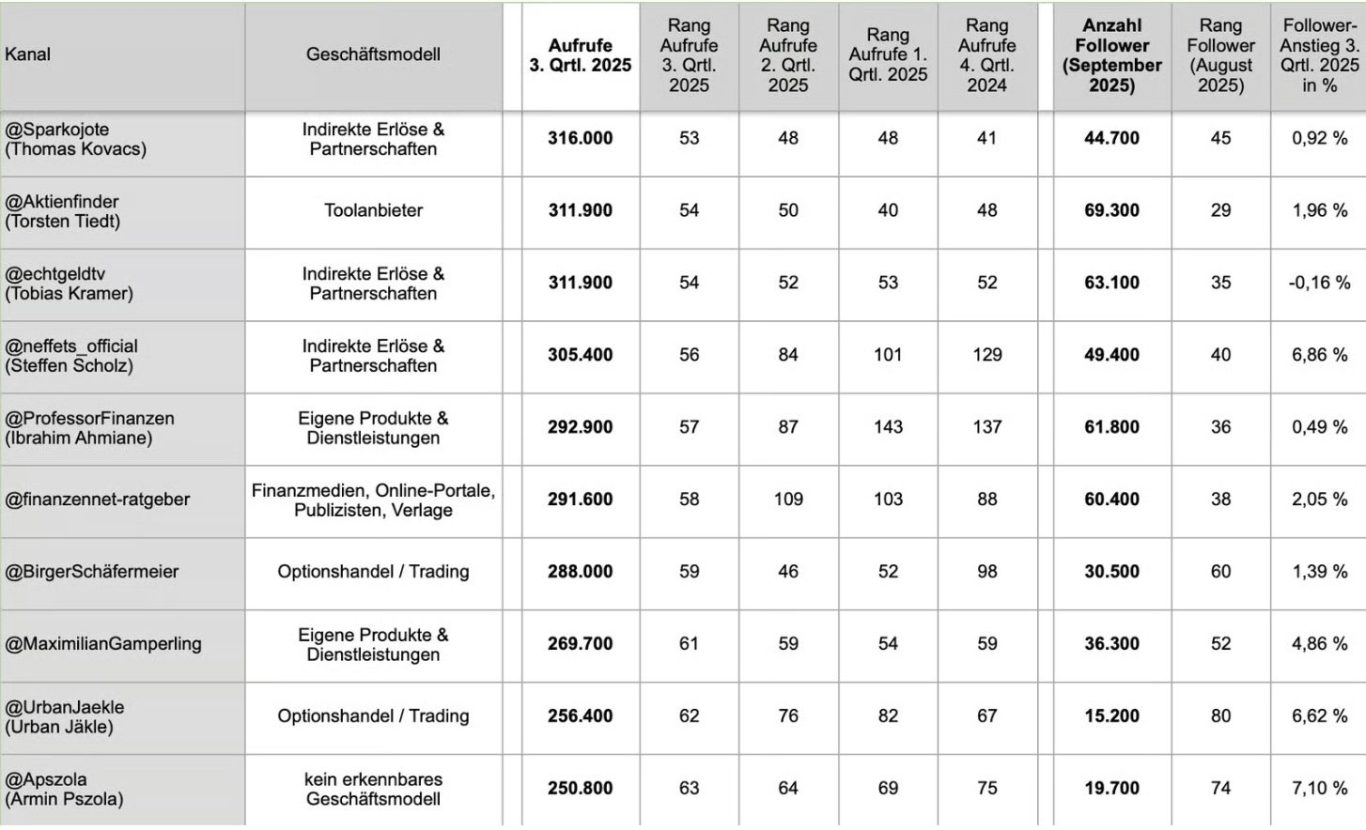 | Kanal | Geschäftsmodell | Aufrufe 3. Qrtl. 2025 | Rang Aufrufe 3. Qrtl. 2025 | Rang Aufrufe 2. Qrtl. 2025 | Rang Aufrufe 1. Qrtl. 2025 | Rang Aufrufe 4. Qrtl. 2024 | Anzahl Follower (September 2025) | Rang Follower (August 2025) | Follower-Anstieg 3. Qrtl. 2025 in % |
|---|---|---|---|---|---|---|---|---|---|
| @Sparkojote (Thomas Kovacs) | Indirekte Erlöse & Partnerschaften | 316.000 | 53 | 48 | 48 | 41 | 44.700 | 45 | 0,92 % |
| @Aktienfinder (Torsten Tiedt) | Toolanbieter | 311.900 | 54 | 50 | 40 | 48 | 69.300 | 29 | 1,96 % |
| @echtgeldtv (Tobias Kramer) | Indirekte Erlöse & Partnerschaften | 311.900 | 54 | 52 | 53 | 52 | 63.100 | 35 | -0,16 % |
| @neffets_official (Steffen Scholz) | Indirekte Erlöse & Partnerschaften | 305.400 | 56 | 84 | 101 | 129 | 49.400 | 40 | 6,86 % |
| @ProfessorFinanzen (Ibrahim Ahmiane) | Eigene Produkte & Dienstleistungen | 292.900 | 57 | 87 | 143 | 137 | 61.800 | 36 | 0,49 % |
| @finanzennet-ratgeber | Finanzmedien, Online-Portale, Publizisten, Verlage | 291.600 | 58 | 109 | 103 | 88 | 60.400 | 38 | 2,05 % |
| @BirgerSchäfermeier | Optionshandel / Trading | 288.000 | 59 | 46 | 52 | 98 | 30.500 | 60 | 1,39 % |
| @MaximilianGamperling | Eigene Produkte & Dienstleistungen | 269.700 | 61 | 59 | 54 | 59 | 36.300 | 52 | 4,86 % |
| @UrbanJaekle (Urban Jäkle) | Optionshandel / Trading | 256.400 | 62 | 76 | 82 | 67 | 15.200 | 80 | 6,62 % |
| @Apszola (Armin Pszola) | kein erkennbares Geschäftsmodell | 250.800 | 63 | 64 | 69 | 75 | 19.700 | 74 | 7,10 % |